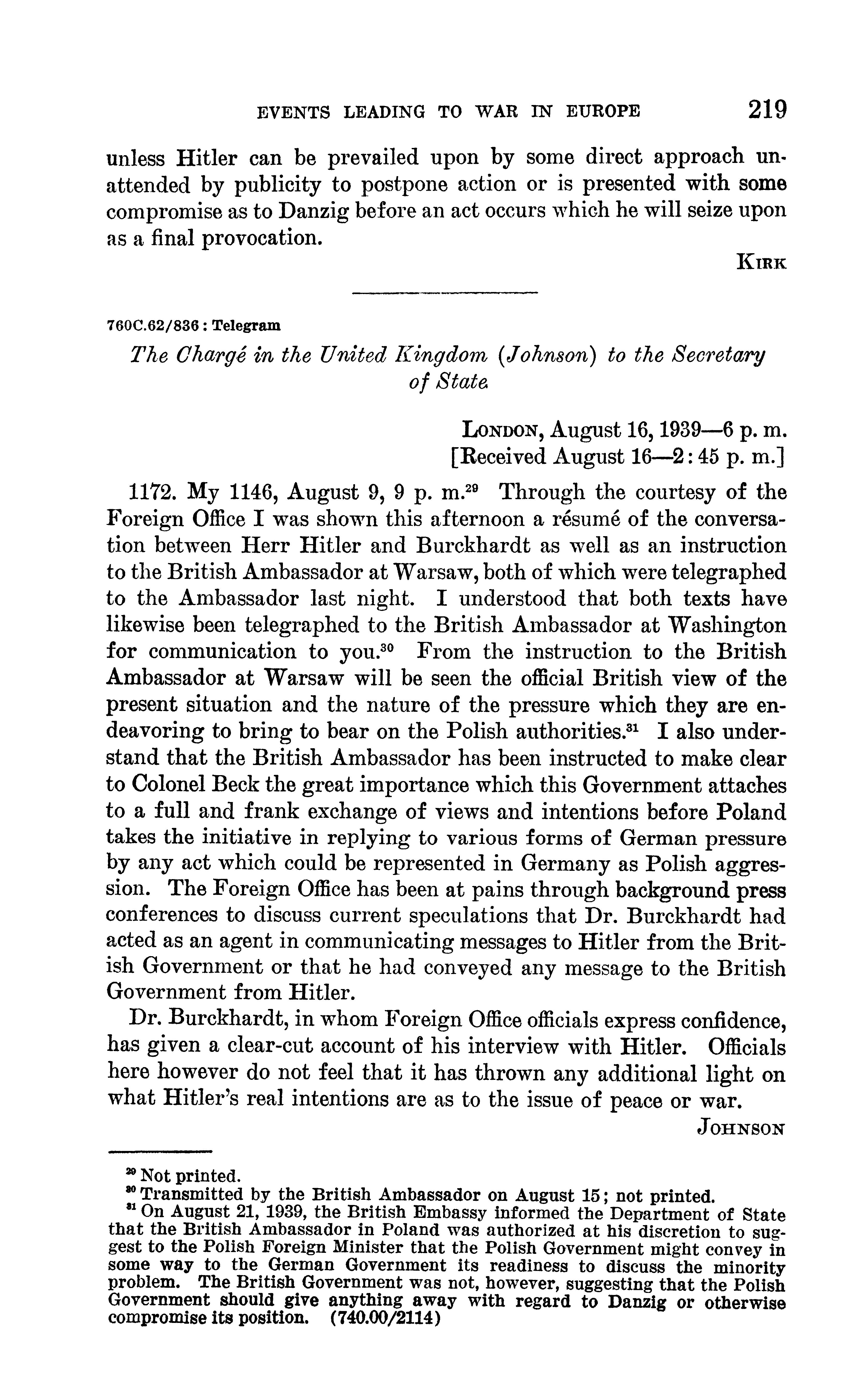 EVENTS LEADING TO WAR IN EUROPE 219

unless Hitler can be prevailed upon by some direct approach unattended by publicity to postpone action or is presented with some compromise as to Danzig before an act occurs which he will seize upon as a final provocation.

KIRK

760C.62/836: Telegram

The Chargé in the United Kingdom (Johnson) to the Secretary of State

LONDON, August 16, 1939—6 p. m.
[Received August 16—2:45 p. m.]

1172. My 1146, August 9, 9 p. m.$^{29}$ Through the courtesy of the Foreign Office I was shown this afternoon a résumé of the conversation between Herr Hitler and Burckhardt as well as an instruction to the British Ambassador at Warsaw, both of which were telegraphed to the Ambassador last night. I understood that both texts have likewise been telegraphed to the British Ambassador at Washington for communication to you.$^{30}$ From the instruction to the British Ambassador at Warsaw will be seen the official British view of the present situation and the nature of the pressure which they are endeavoring to bring to bear on the Polish authorities.$^{31}$ I also understand that the British Ambassador has been instructed to make clear to Colonel Beck the great importance which this Government attaches to a full and frank exchange of views and intentions before Poland takes the initiative in replying to various forms of German pressure by any act which could be represented in Germany as Polish aggression. The Foreign Office has been at pains through background press conferences to discuss current speculations that Dr. Burckhardt had acted as an agent in communicating messages to Hitler from the British Government or that he had conveyed any message to the British Government from Hitler.

Dr. Burckhardt, in whom Foreign Office officials express confidence, has given a clear-cut account of his interview with Hitler. Officials here however do not feel that it has thrown any additional light on what Hitler's real intentions are as to the issue of peace or war.

JOHNSON

$^{29}$ Not printed.
$^{30}$ Transmitted by the British Ambassador on August 15; not printed.
$^{31}$ On August 21, 1939, the British Embassy informed the Department of State that the British Ambassador in Poland was authorized at his discretion to suggest to the Polish Foreign Minister that the Polish Government might convey in some way to the German Government its readiness to discuss the minority problem. The British Government was not, however, suggesting that the Polish Government should give anything away with regard to Danzig or otherwise compromise its position. (740.00/2114)